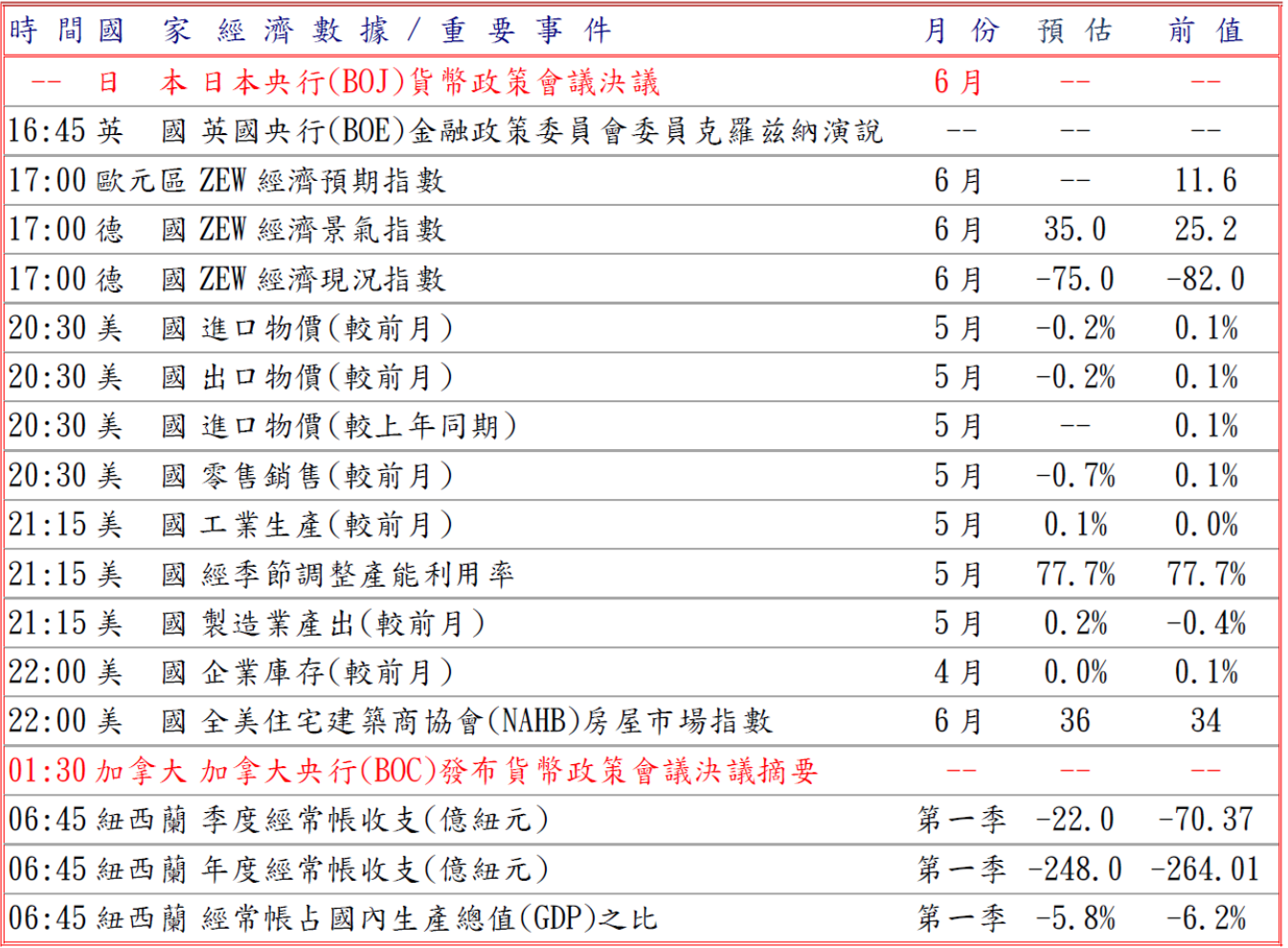 | 時間 | 國家 | 經濟數據/重要事件 | 月份 | 預估 | 前值 |
|---|---|---|---|---|---|
| -- | 日本 | 日本央行(BOJ)貨幣政策會議決議 | 6月 | -- | -- |
| 16:45 | 英國 | 英國央行(BOE)金融政策委員會委員克羅茲納演說 | -- | -- | -- |
| 17:00 | 歐元區 | ZEW經濟預期指數 | 6月 | -- | 11.6 |
| 17:00 | 德國 | ZEW經濟景氣指數 | 6月 | 35.0 | 25.2 |
| 17:00 | 德國 | ZEW經濟現況指數 | 6月 | -75.0 | -82.0 |
| 20:30 | 美國 | 進口物價(較前月) | 5月 | -0.2% | 0.1% |
| 20:30 | 美國 | 出口物價(較前月) | 5月 | -0.2% | 0.1% |
| 20:30 | 美國 | 進口物價(較上年同期) | 5月 | -- | 0.1% |
| 20:30 | 美國 | 零售銷售(較前月) | 5月 | -0.7% | 0.1% |
| 21:15 | 美國 | 工業生產(較前月) | 5月 | 0.1% | 0.0% |
| 21:15 | 美國 | 經季節調整產能利用率 | 5月 | 77.7% | 77.7% |
| 21:15 | 美國 | 製造業產出(較前月) | 5月 | 0.2% | -0.4% |
| 22:00 | 美國 | 企業庫存(較前月) | 4月 | 0.0% | 0.1% |
| 22:00 | 美國 | 全美住宅建築商協會(NAHB)房屋市場指數 | 6月 | 36 | 34 |
| 01:30 | 加拿大 | 加拿大央行(BOC)發布貨幣政策會議決議摘要 | -- | -- | -- |
| 06:45 | 紐西蘭 | 季度經常帳收支(億紐元) | 第一季 | -22.0 | -70.37 |
| 06:45 | 紐西蘭 | 年度經常帳收支(億紐元) | 第一季 | -248.0 | -264.01 |
| 06:45 | 紐西蘭 | 經常帳占國內生產總值(GDP)之比 | 第一季 | -5.8% | -6.2% |